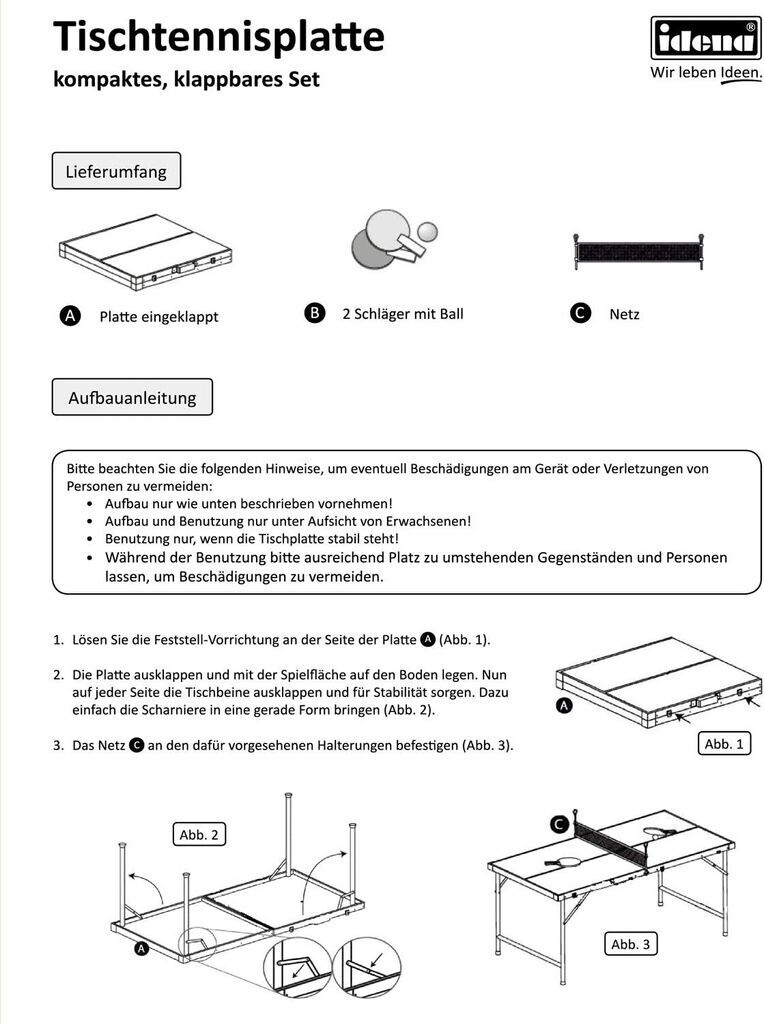 Tischtennisplatte
kompaktes, klappbares Set

idena®
Wir leben Ideen.

Lieferumfang

A Platte eingeklappt
B 2 Schläger mit Ball
C Netz

Aufbauanleitung

Bitte beachten Sie die folgenden Hinweise, um eventuell Beschädigungen am Gerät oder Verletzungen von Personen zu vermeiden:
• Aufbau nur wie unten beschrieben vornehmen!
• Aufbau und Benutzung nur unter Aufsicht von Erwachsenen!
• Benutzung nur, wenn die Tischplatte stabil steht!
• Während der Benutzung bitte ausreichend Platz zu umstehenden Gegenständen und Personen lassen, um Beschädigungen zu vermeiden.

1. Lösen Sie die Feststell-Vorrichtung an der Seite der Platte A (Abb. 1).

2. Die Platte ausklappen und mit der Spielfläche auf den Boden legen. Nun auf jeder Seite die Tischbeine ausklappen und für Stabilität sorgen. Dazu einfach die Scharniere in eine gerade Form bringen (Abb. 2).

3. Das Netz C an den dafür vorgesehenen Halterungen befestigen (Abb. 3).

A
Abb. 1

Abb. 2
A

C
Abb. 3